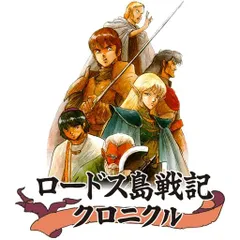 ロードス島戦記
クロニクル